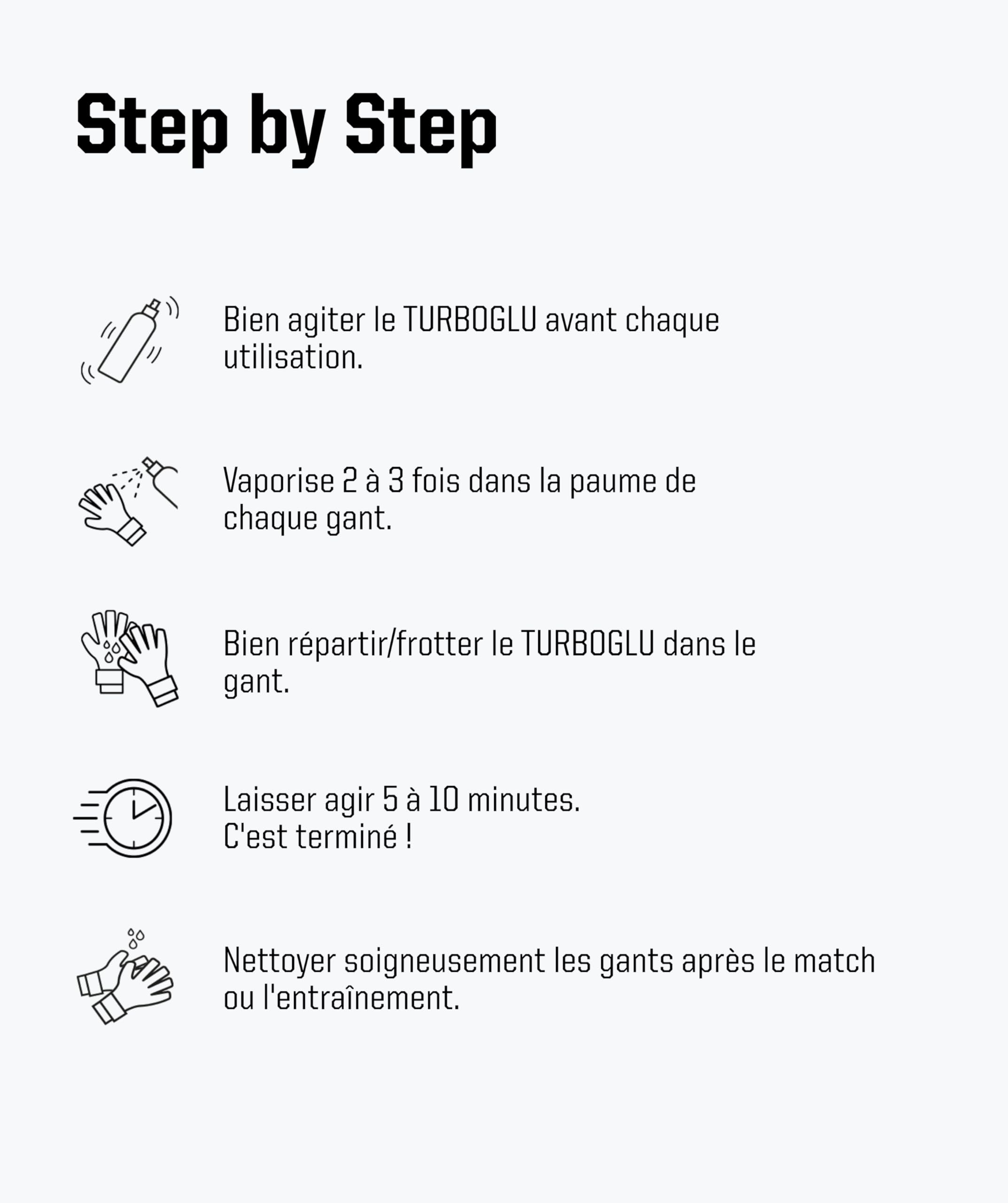 Step by Step

Bien agiter le TURBOGLU avant chaque utilisation.

Vaporise 2 à 3 fois dans la paume de chaque gant.

Bien répartir/frotter le TURBOGLU dans le gant.

Laisser agir 5 à 10 minutes.
C'est terminé !

Nettoyer soigneusement les gants après le match ou l'entraînement.